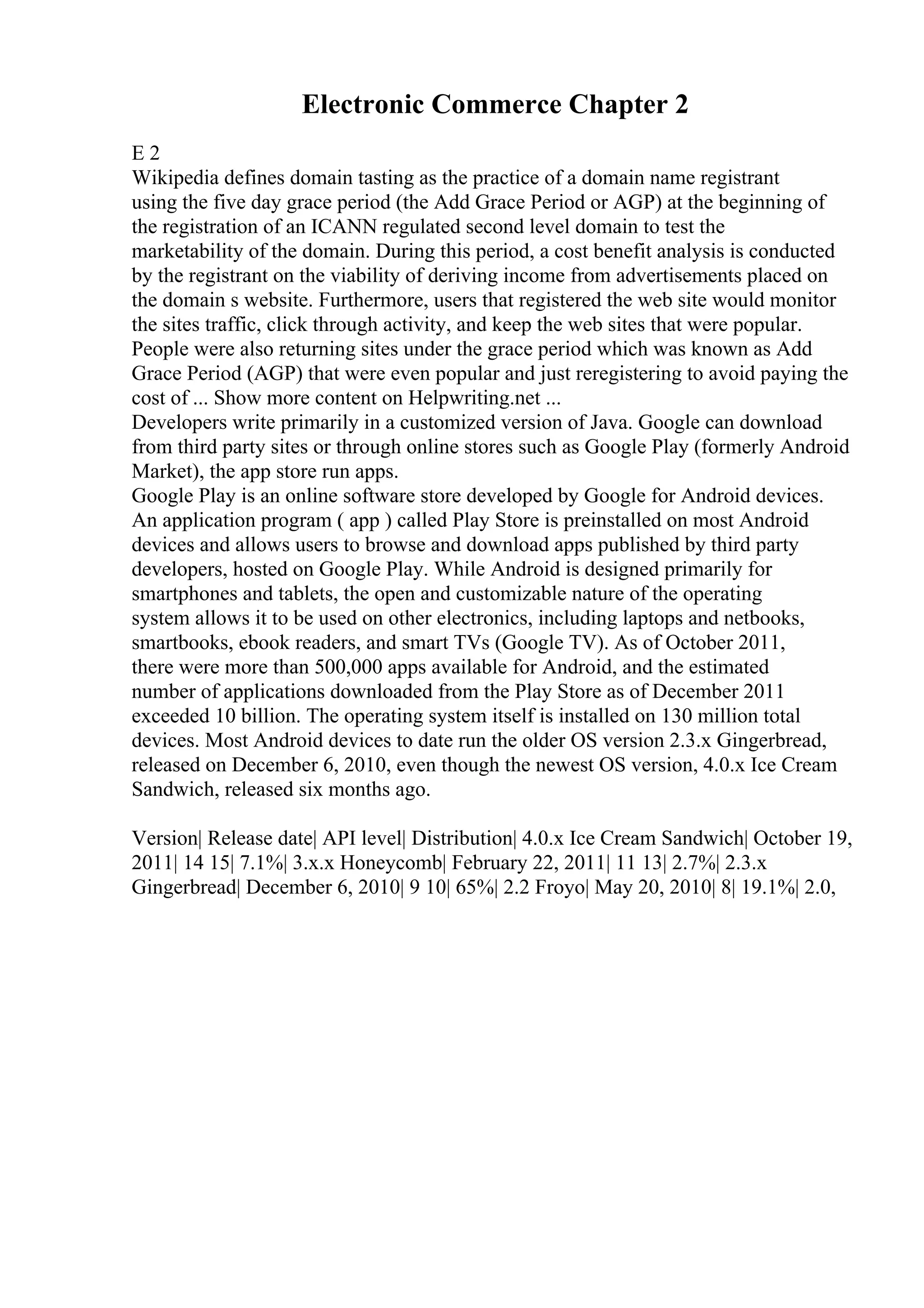 Electronic Commerce Chapter 2

E 2
Wikipedia defines domain tasting as the practice of a domain name registrant using the five day grace period (the Add Grace Period or AGP) at the beginning of the registration of an ICANN regulated second level domain to test the marketability of the domain. During this period, a cost benefit analysis is conducted by the registrant on the viability of deriving income from advertisements placed on the domain s website. Furthermore, users that registered the web site would monitor the sites traffic, click through activity, and keep the web sites that were popular. People were also returning sites under the grace period which was known as Add Grace Period (AGP) that were even popular and just reregistering to avoid paying the cost of ... Show more content on Helpwriting.net ...
Developers write primarily in a customized version of Java. Google can download from third party sites or through online stores such as Google Play (formerly Android Market), the app store run apps.
Google Play is an online software store developed by Google for Android devices. An application program ( app ) called Play Store is preinstalled on most Android devices and allows users to browse and download apps published by third party developers, hosted on Google Play. While Android is designed primarily for smartphones and tablets, the open and customizable nature of the operating system allows it to be used on other electronics, including laptops and netbooks, smartbooks, ebook readers, and smart TVs (Google TV). As of October 2011, there were more than 500,000 apps available for Android, and the estimated number of applications downloaded from the Play Store as of December 2011 exceeded 10 billion. The operating system itself is installed on 130 million total devices. Most Android devices to date run the older OS version 2.3.x Gingerbread, released on December 6, 2010, even though the newest OS version, 4.0.x Ice Cream Sandwich, released six months ago.

Version| Release date| API level| Distribution| 4.0.x Ice Cream Sandwich| October 19, 2011| 14 15| 7.1%| 3.x.x Honeycomb| February 22, 2011| 11 13| 2.7%| 2.3.x Gingerbread| December 6, 2010| 9 10| 65%| 2.2 Froyo| May 20, 2010| 8| 19.1%| 2.0,